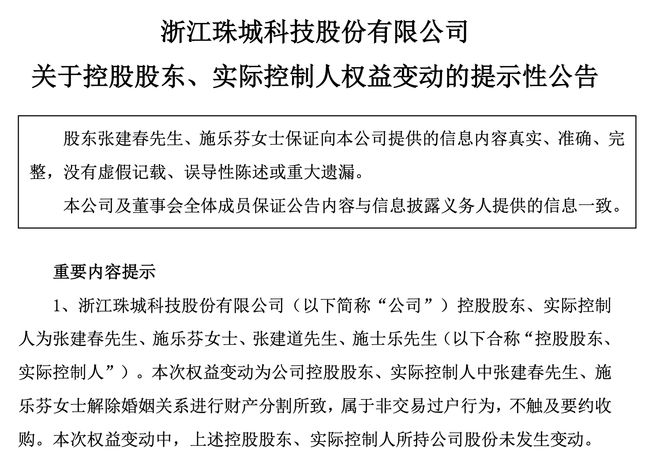 浙江珠城科技股份有限公司
关于控股股东、实际控制人权益变动的提示性公告

股东张建春先生、施乐芬女士保证向本公司提供的信息内容真实、准确、完整，没有虚假记载、误导性陈述或重大遗漏。

本公司及董事会全体成员保证公告内容与信息披露义务人提供的信息一致。

重要内容提示

1、浙江珠城科技股份有限公司（以下简称“公司”）控股股东、实际控制人为张建春先生、施乐芬女士、张建道先生、施士乐先生（以下合称“控股股东、实际控制人”）。本次权益变动为公司控股股东、实际控制人中张建春先生、施乐芬女士解除婚姻关系进行财产分割所致，属于非交易过户行为，不触及要约收购。本次权益变动中，上述控股股东、实际控制人所持公司股份未发生变动。